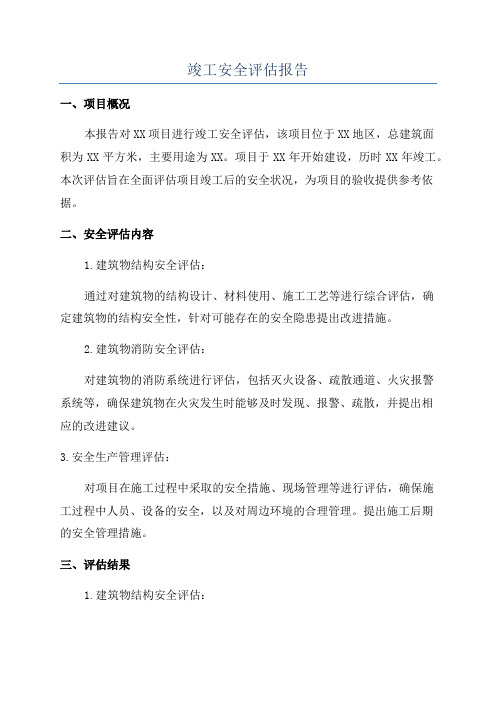 竣工安全评估报告

一、项目概况

本报告对XX项目进行竣工安全评估，该项目位于XX地区，总建筑面积为XX平方米，主要用途为XX。项目于XX年开始建设，历时XX年竣工。本次评估旨在全面评估项目竣工后的安全状况，为项目的验收提供参考依据。

二、安全评估内容

1.建筑物结构安全评估：

通过对建筑物的结构设计、材料使用、施工工艺等进行综合评估，确定建筑物的结构安全性，针对可能存在的安全隐患提出改进措施。

2.建筑物消防安全评估：

对建筑物的消防系统进行评估，包括灭火设备、疏散通道、火灾报警系统等，确保建筑物在火灾发生时能够及时发现、报警、疏散，并提出相应的改进建议。

3.安全生产管理评估：

对项目在施工过程中采取的安全措施、现场管理等进行评估，确保施工过程中人员、设备的安全，以及对周边环境的合理管理。提出施工后期的安全管理措施。

三、评估结果

1.建筑物结构安全评估：